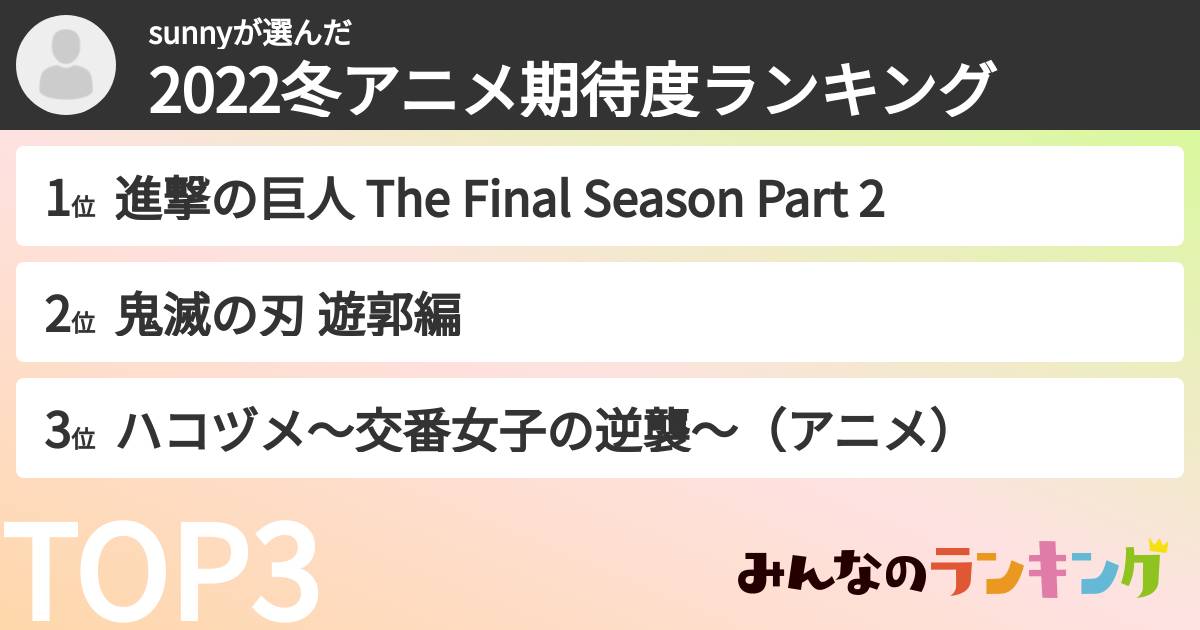 sunnyが選んだ
2022冬アニメ期待度ランキング

1位 進撃の巨人 The Final Season Part 2

2位 鬼滅の刃 遊郭編

3位 ハコヅメ〜交番女子の逆襲〜（アニメ）

TOP3

みんなのランキング